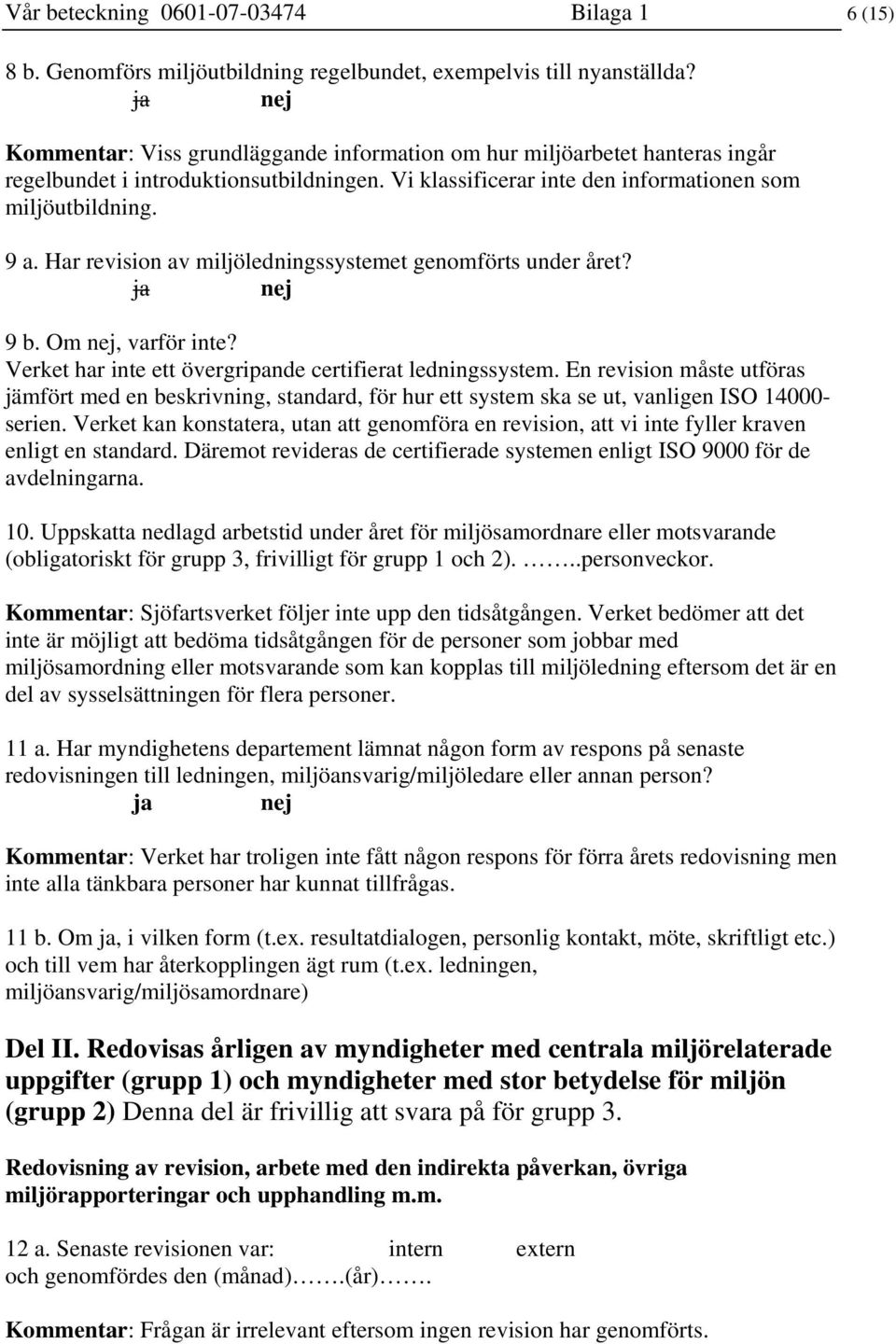 Vår beteckning 0601-07-03474 Bilaga 1 6 (15)

8 b. Genomförs miljöutbildning regelbundet, exempelvis till nyanställda?
ja nej

Kommentar: Viss grundläggande information om hur miljöarbetet hanteras ingår regelbundet i introduktionsutbildningen. Vi klassificerar inte den informationen som miljöutbildning.

9 a. Har revision av miljöledningssystemet genomförts under året?
ja nej

9 b. Om nej, varför inte?
Verket har inte ett övergripande certifierat ledningssystem. En revision måste utföras jämfört med en beskrivning, standard, för hur ett system ska se ut, vanligen ISO 14000-serien. Verket kan konstatera, utan att genomföra en revision, att vi inte fyller kraven enligt en standard. Däremot revideras de certifierade systemen enligt ISO 9000 för de avdelningarna.

10. Uppskatta nedlagd arbetstid under året för miljösamordnare eller motsvarande (obligatoriskt för grupp 3, frivilligt för grupp 1 och 2). ……..personveckor.

Kommentar: Sjöfartsverket följer inte upp den tidsåtgången. Verket bedömer att det inte är möjligt att bedöma tidsåtgången för de personer som jobbar med miljösamordning eller motsvarande som kan kopplas till miljöledning eftersom det är en del av sysselsättningen för flera personer.

11 a. Har myndighetens departement lämnat någon form av respons på senaste redovisningen till ledningen, miljöansvarig/miljöledare eller annan person?
ja nej

Kommentar: Verket har troligen inte fått någon respons för förra årets redovisning men inte alla tänkbara personer har kunnat tillfrågas.

11 b. Om ja, i vilken form (t.ex. resultatdialogen, personlig kontakt, möte, skriftligt etc.) och till vem har återkopplingen ägt rum (t.ex. ledningen, miljöansvarig/miljösamordnare)

Del II. Redovisas årligen av myndigheter med centrala miljörelaterade uppgifter (grupp 1) och myndigheter med stor betydelse för miljön (grupp 2) Denna del är frivillig att svara på för grupp 3.

Redovisning av revision, arbete med den indirekta påverkan, övriga miljörapporteringar och upphandling m.m.

12 a. Senaste revisionen var: intern extern
och genomfördes den (månad)…….(år)…….

Kommentar: Frågan är irrelevant eftersom ingen revision har genomförts.